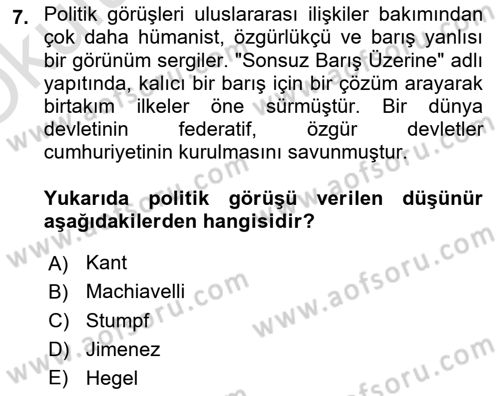 7. Politik görüşleri uluslararası ilişkiler bakımından çok daha hümanist, özgürlükçü ve barış yanlısı bir görünüm sergiler. "Sonsuz Barış Üzerine" adlı yapıtında, kalıcı bir barış için bir çözüm arayarak birtakım ilkeler öne sürmüştür. Bir dünya devletinin federatif, özgür devletler cumhuriyetinin kurulmasını savunmuştur.

Yukarıda politik görüşü verilen düşünür aşağıdakilerden hangisidir?

A) Kant
B) Machiavelli
C) Stumpf
D) Jimenez
E) Hegel

www.aofsoru.com